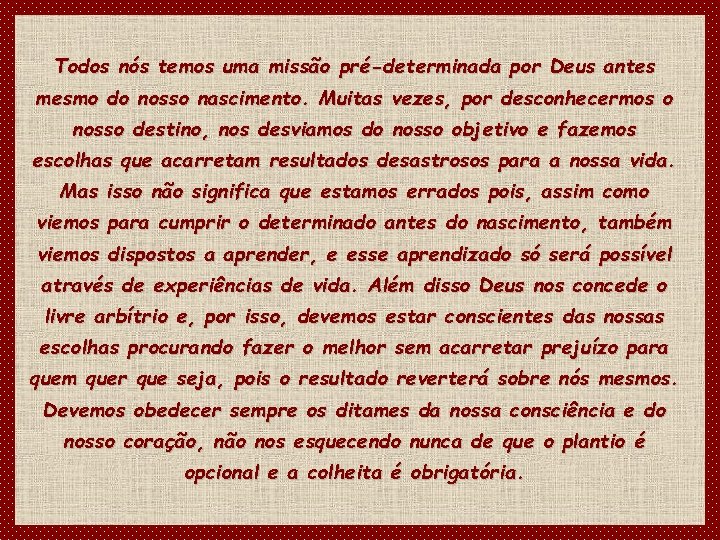 Todos nós temos uma missão pré-determinada por Deus antes mesmo do nosso nascimento. Muitas vezes, por desconhecermos o nosso destino, nos desviamos do nosso objetivo e fazemos escolhas que acarretam resultados desastrosos para a nossa vida. Mas isso não significa que estamos errados pois, assim como viemos para cumprir o determinado antes do nascimento, também viemos dispostos a aprender, e esse aprendizado só será possível através de experiências de vida. Além disso Deus nos concede o livre arbítrio e, por isso, devemos estar conscientes das nossas escolhas procurando fazer o melhor sem acarretar prejuízo para quem quer que seja, pois o resultado reverterá sobre nós mesmos. Devemos obedecer sempre os ditames da nossa consciência e do nosso coração, não nos esquecendo nunca de que o plantio é opcional e a colheita é obrigatória.